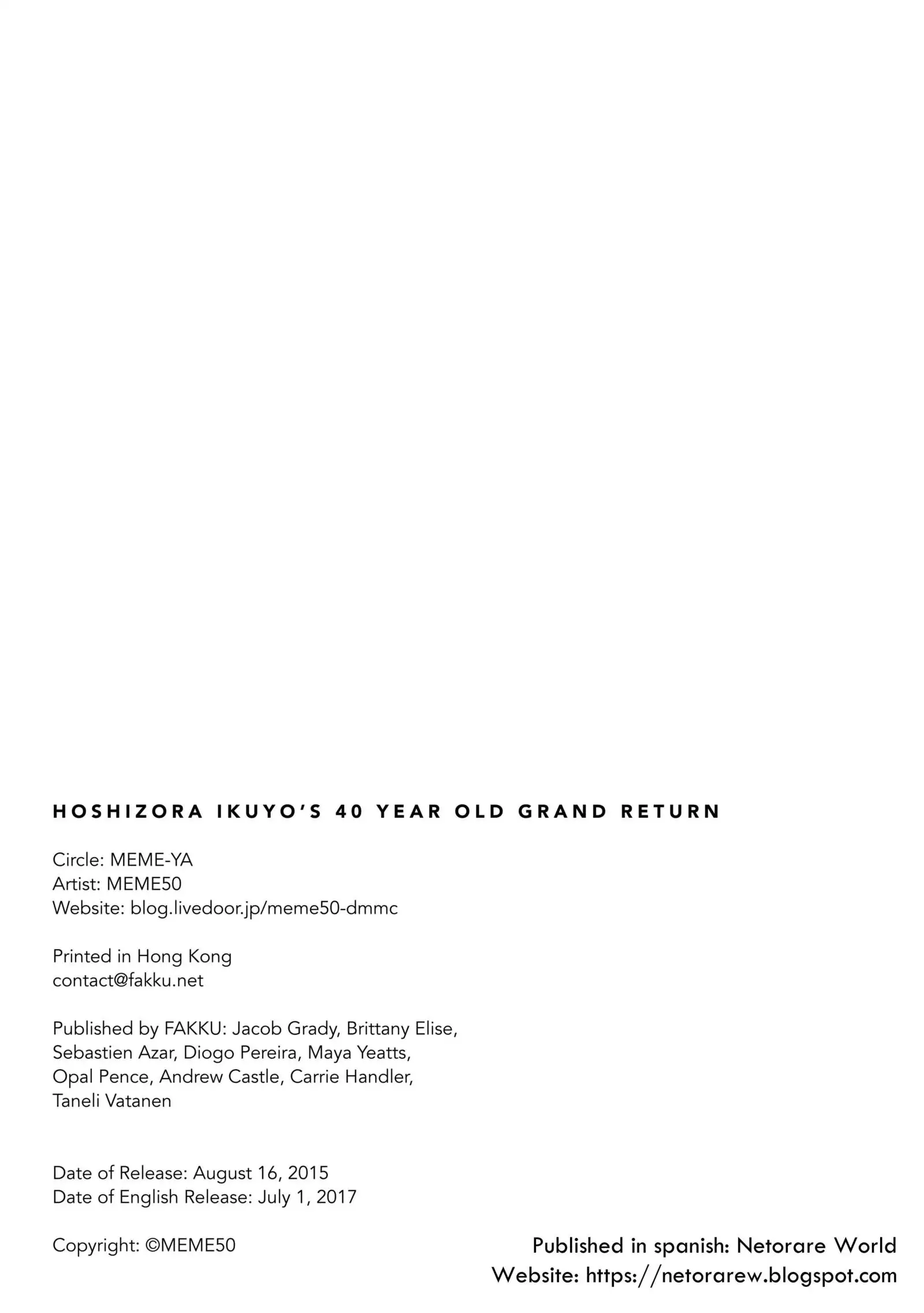 HOSHIZORA IKUYO'S 40 YEAR OLD GRAND RETURN

Circle: MEME-YA
Artist: MEME50
Website: blog.livedoor.jp/meme50-dmmc

Printed in Hong Kong
contact@fakku.net

Published by FAKKU: Jacob Grady, Brittany Elise, Sebastien Azar, Diogo Pereira, Maya Yeatts, Opal Pence, Andrew Castle, Carrie Handler, Taneli Vatanen

Date of Release: August 16, 2015
Date of English Release: July 1, 2017

Copyright: ©MEME50

Published in spanish: Netorare World
Website: https://netorarew.blogspot.com